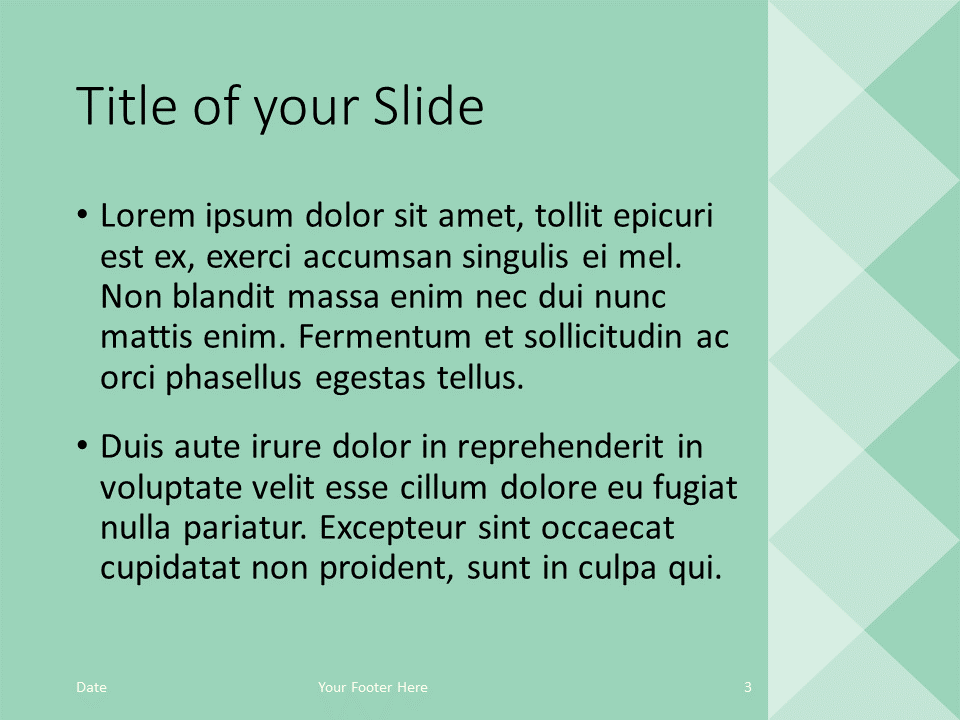 Title of your Slide

• Lorem ipsum dolor sit amet, tollit epicuri est ex, exerci accumsan singulis ei mel. Non blandit massa enim nec dui nunc mattis enim. Fermentum et sollicitudin ac orci phasellus egestas tellus.

• Duis aute irure dolor in reprehenderit in voluptate velit esse cillum dolore eu fugiat nulla pariatur. Excepteur sint occaecat cupidatat non proident, sunt in culpa qui.

Date

Your Footer Here

3